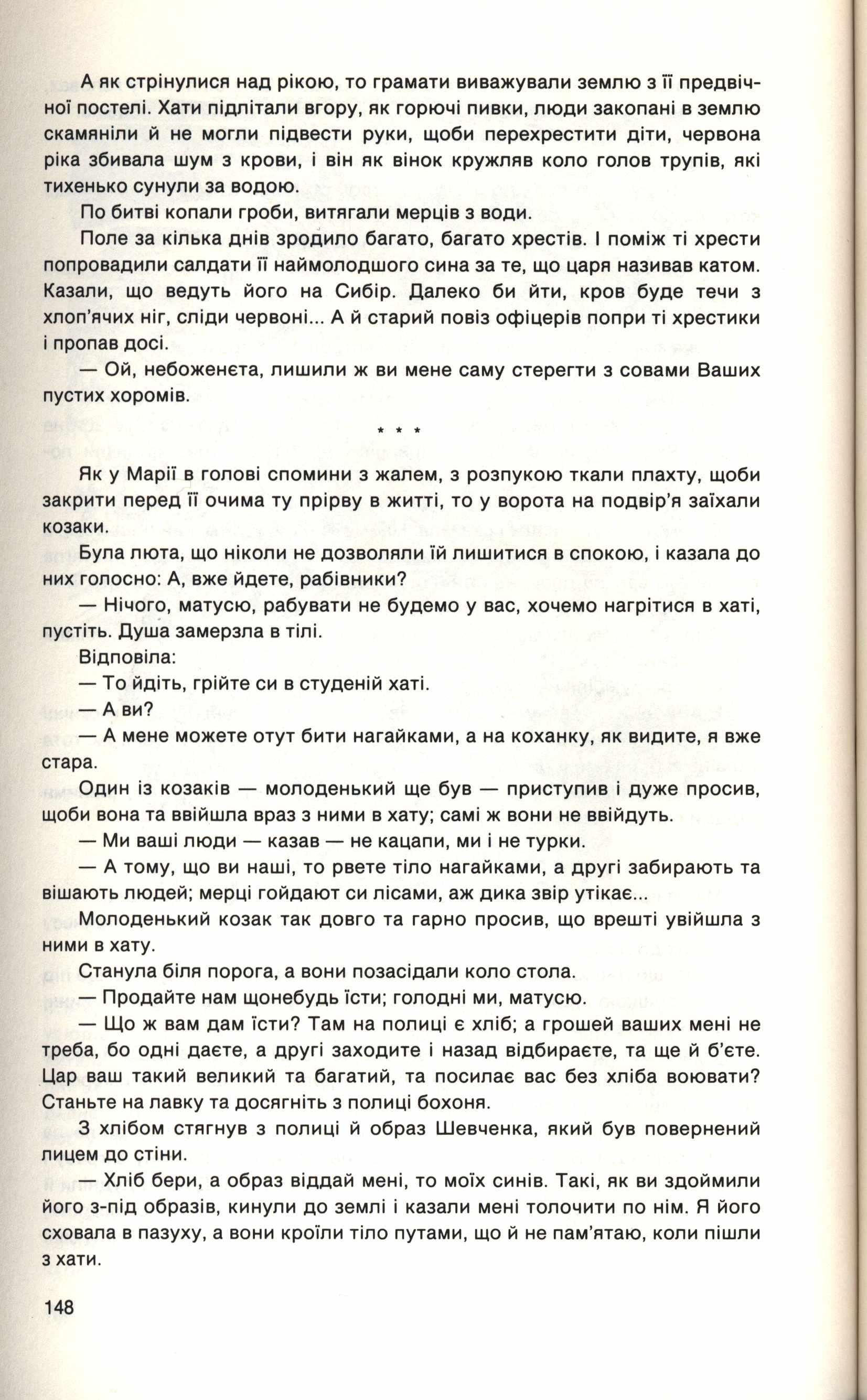 А як стрінулися над рікою, то грамати виважували землю з її предвічної постелі. Хати підлітали вгору, як горючі пивки, люди закопані в землю скамяніли й не могли підвести руки, щоби перехрестити діти, червона ріка збивала шум з крови, і він як вінок кружляв коло голов трупів, які тихенько сунули за водою.

По битві копали гроби, витягали мерців з води.

Поле за кілька днів зродило багато, багато хрестів. І поміж ті хрести попровадили салдати її наймолодшого сина за те, що царя називав катом. Казали, що ведуть його на Сибір. Далеко би йти, кров буде течи з хлоп'ячих ніг, сліди червоні... А й старий повіз офіцерів попри ті хрестики і пропав досі.

— Ой, небоженєта, лишили ж ви мене саму стерегти з совами Ваших пустих хоромів.

* * *

Як у Марії в голові спомини з жалем, з розпукою ткали плахту, щоби закрити перед її очима ту прірву в житті, то у ворота на подвір'я заїхали козаки.

Була люта, що ніколи не дозволяли їй лишитися в спокою, і казала до них голосно: А, вже йдете, рабівники?

— Нічого, матусю, рабувати не будемо у вас, хочемо нагрітися в хаті, пустіть. Душа замерзла в тілі.

Відповіла:

— То йдіть, грійте си в студеній хаті.

— А ви?

— А мене можете отут бити нагайками, а на коханку, як видите, я вже стара.

Один із козаків — молоденький ще був — приступив і дуже просив, щоби вона та ввійшла враз з ними в хату; самі ж вони не ввійдуть.

— Ми ваші люди — казав — не кацапи, ми і не турки.

— А тому, що ви наші, то рвете тіло нагайками, а другі забирають та вішають людей; мерці гойдают си лісами, аж дика звір утікає...

Молоденький козак так довго та гарно просив, що врешті увійшла з ними в хату.

Станула біля порога, а вони позасідали коло стола.

— Продайте нам щонебудь їсти; голодні ми, матусю.

— Що ж вам дам їсти? Там на полиці є хліб; а грошей ваших мені не треба, бо одні даєте, а другі заходите і назад відбираєте, та ще й б'єте. Цар ваш такий великий та багатий, та посилає вас без хліба воювати? Станьте на лавку та досягніть з полиці бохоня.

З хлібом стягнув з полиці й образ Шевченка, який був повернений лицем до стіни.

— Хліб бери, а образ віддай мені, то моїх синів. Такі, як ви здоймили його з-під образів, кинули до землі і казали мені толочити по нім. Я його сховала в пазуху, а вони кроїли тіло путами, що й не пам'ятаю, коли пішли з хати.

148